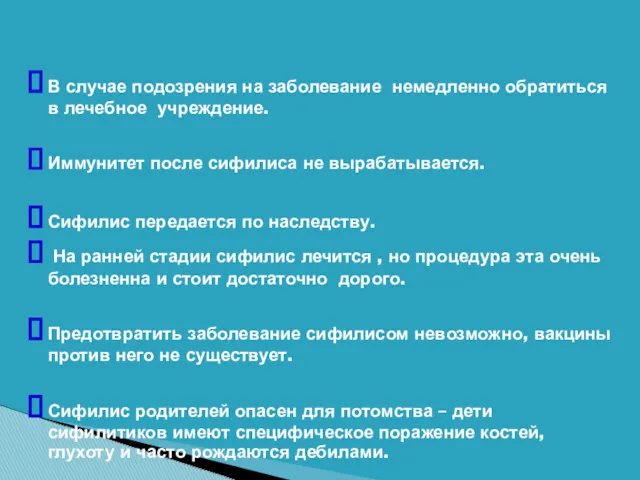 В случае подозрения на заболевание  немедленно обратиться в лечебное  учреждение.

Иммунитет после сифилиса не вырабатывается.

Сифилис передается по наследству.

 На ранней стадии сифилис лечится , но процедура эта очень болезненна и стоит достаточно  дорого.

Предотвратить заболевание сифилисом невозможно, вакцины против него не существует.

Сифилис родителей опасен для потомства – дети сифилитиков имеют специфическое поражение костей, глухоту и часто рождаются дебилами.